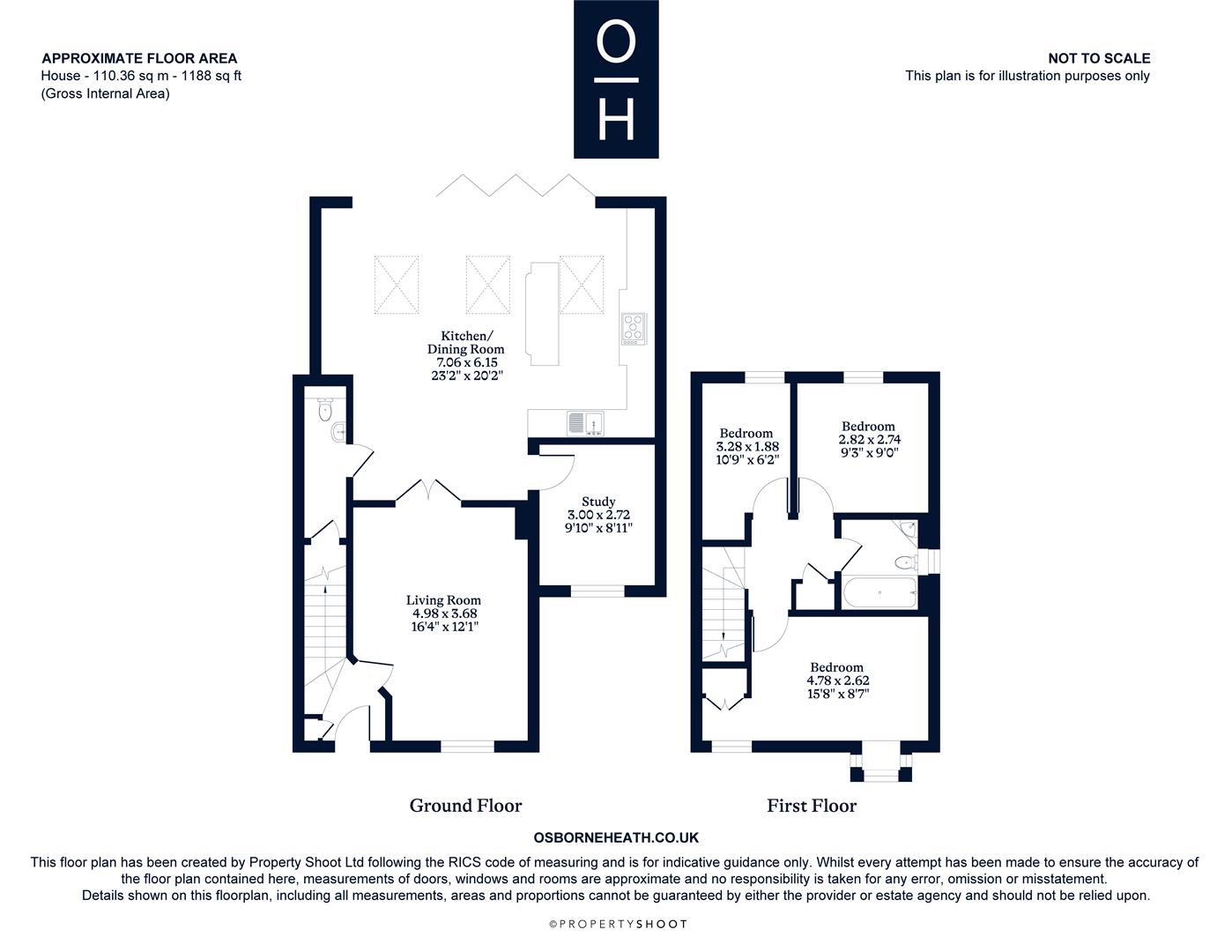 APPROXIMATE FLOOR AREA
House - 110.36 sq m - 1188 sq ft
(Gross Internal Area)

O
H

NOT TO SCALE
This plan is for illustration purposes only

Kitchen/
Dining Room
7.06 x 6.15
23'2" x 20'2"

Study
3.00 x 2.72
9'10" x 8'11"

Living Room
4.98 x 3.68
16'4" x 12'1"

Bedroom
3.28 x 1.88
10'9" x 6'2"

Bedroom
2.82 x 2.74
9'3" x 9'0"

Bedroom
4.78 x 2.62
15'8" x 8'7"

Ground Floor

First Floor

OSBORNEHEATH.CO.UK

This floor plan has been created by Property Shoot Ltd following the RICS code of measuring and is for indicative guidance only. Whilst every attempt has been made to ensure the accuracy of the floor plan contained here, measurements of doors, windows and rooms are approximate and no responsibility is taken for any error, omission or misstatement. Details shown on this floorplan, including all measurements, areas and proportions cannot be guaranteed by either the provider or estate agency and should not be relied upon.

©PROPERTYSHOOT